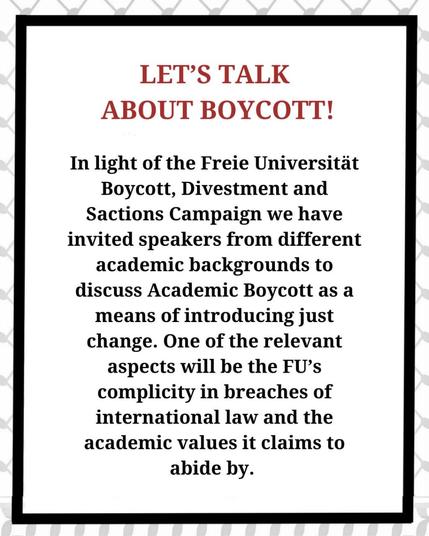 LET'S TALK
ABOUT BOYCOTT!

In light of the Freie Universität Boycott, Divestment and Sactions Campaign we have invited speakers from different academic backgrounds to discuss Academic Boycott as a means of introducing just change. One of the relevant aspects will be the FU's complicity in breaches of international law and the academic values it claims to abide by.